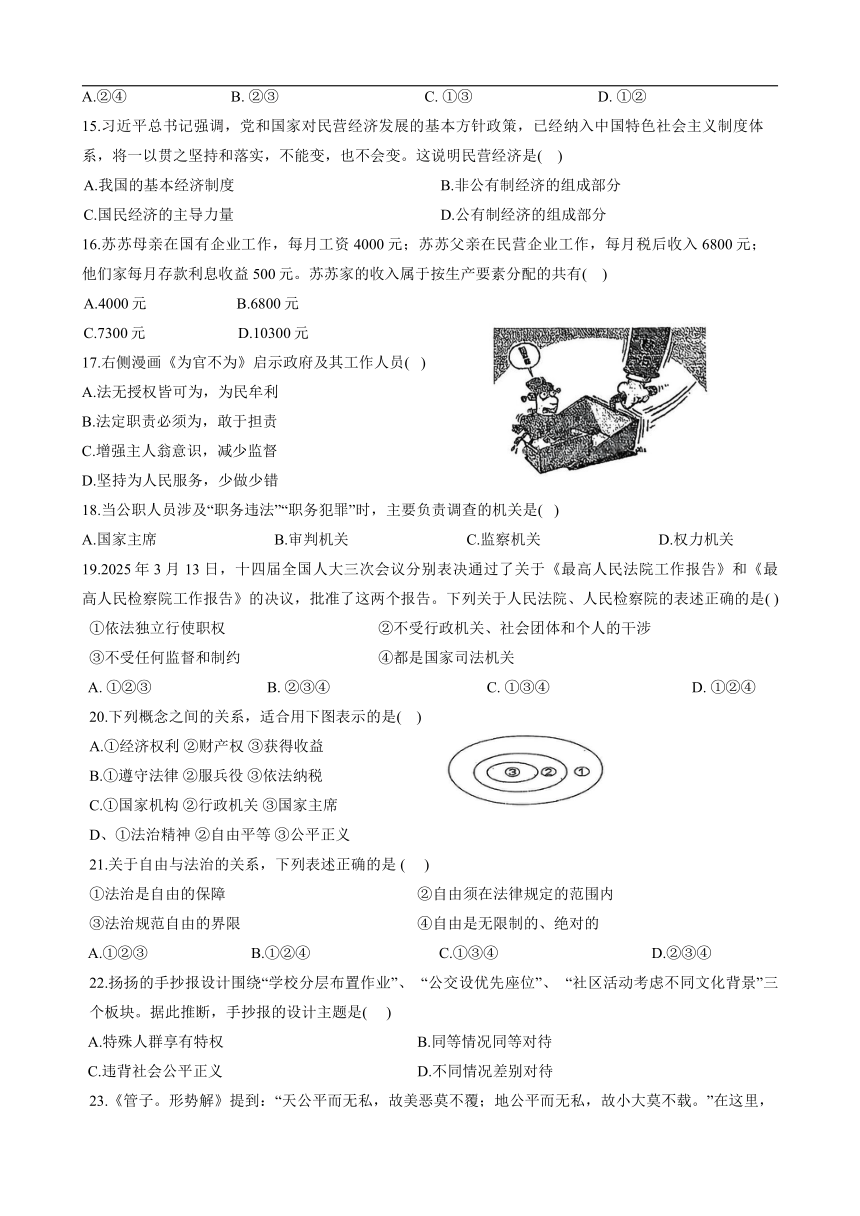 A.②④　　B. ②③　　C. ①③　　D. ①②

15.习近平总书记强调，党和国家对民营经济发展的基本方针政策，已经纳入中国特色社会主义制度体系，将一以贯之坚持和落实，不能变，也不会变。这说明民营经济是(　)

A.我国的基本经济制度　　B.非公有制经济的组成部分

C.国民经济的主导力量　　D.公有制经济的组成部分

16.苏苏母亲在国有企业工作，每月工资 4000 元；苏苏父亲在民营企业工作，每月税后收入 6800 元；他们家每月存款利息收益 500 元。苏苏家的收入属于按生产要素分配的共有(　)

A.4000 元　　B.6800 元

C.7300 元　　D.10300 元

17.右侧漫画《为官不为》启示政府及其工作人员(　)

A.法无授权皆可为，为民牟利

B.法定职责必须为，敢于担责

C.增强主人翁意识，减少监督

D.坚持为人民服务，少做少错

18.当公职人员涉及“职务违法”“职务犯罪”时，主要负责调查的机关是(　)

A.国家主席　　B.审判机关　　C.监察机关　　D.权力机关

19.2025 年 3 月 13 日，十四届全国人大三次会议分别表决通过了关于《最高人民法院工作报告》和《最高人民检察院工作报告》的决议，批准了这两个报告。下列关于人民法院、人民检察院的表述正确的是( )

①依法独立行使职权　　②不受行政机关、社会团体和个人的干涉

③不受任何监督和制约　　④都是国家司法机关

A. ①②③　　B. ②③④　　C. ①③④　　D. ①②④

20.下列概念之间的关系，适合用下图表示的是(　)

A.①经济权利 ②财产权 ③获得收益

B.①遵守法律 ②服兵役 ③依法纳税

C.①国家机构 ②行政机关 ③国家主席

D、①法治精神 ②自由平等 ③公平正义

③ ② ①

21.关于自由与法治的关系，下列表述正确的是 (　)

①法治是自由的保障　　②自由须在法律规定的范围内

③法治规范自由的界限　　④自由是无限制的、绝对的

A.①②③　　B.①②④　　C.①③④　　D.②③④

22.扬扬的手抄报设计围绕“学校分层布置作业”、 “公交设优先座位”、 “社区活动考虑不同文化背景”三个板块。据此推断，手抄报的设计主题是(　)

A.特殊人群享有特权　　B.同等情况同等对待

C.违背社会公平正义　　D.不同情况差别对待

23.《管子。形势解》提到：“天公平而无私，故美恶莫不覆；地公平而无私，故小大莫不载。”在这里，